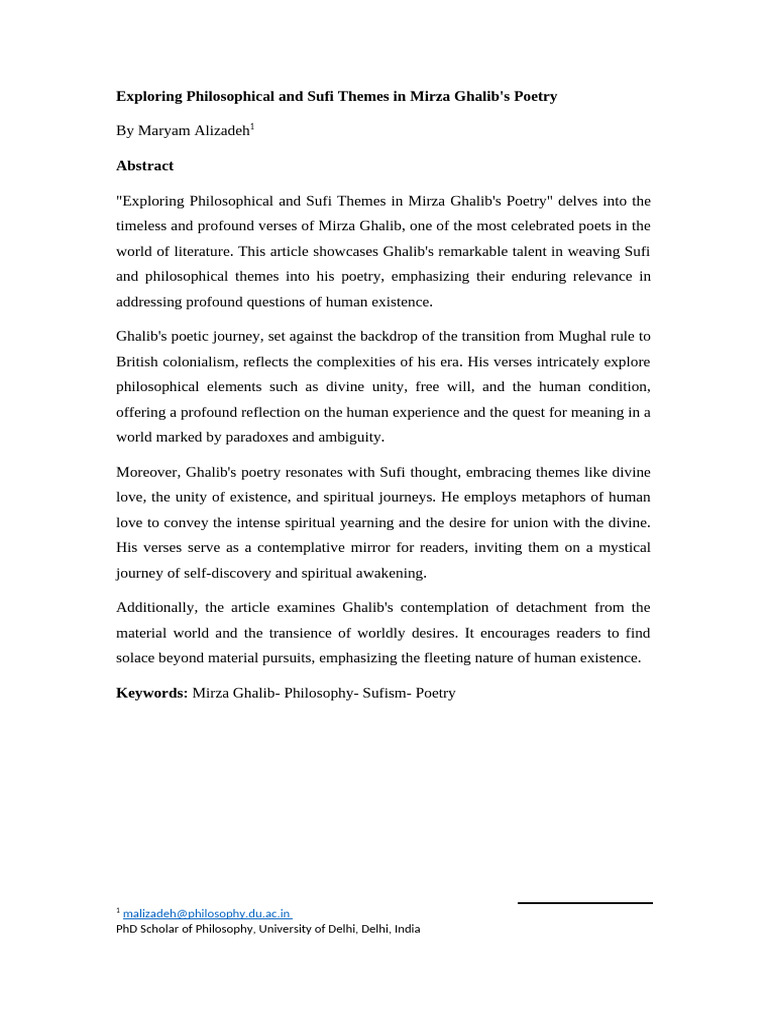 Exploring Philosophical and Sufi Themes in Mirza Ghalib's Poetry

By Maryam Alizadeh$^1$

Abstract

"Exploring Philosophical and Sufi Themes in Mirza Ghalib's Poetry" delves into the timeless and profound verses of Mirza Ghalib, one of the most celebrated poets in the world of literature. This article showcases Ghalib's remarkable talent in weaving Sufi and philosophical themes into his poetry, emphasizing their enduring relevance in addressing profound questions of human existence.

Ghalib's poetic journey, set against the backdrop of the transition from Mughal rule to British colonialism, reflects the complexities of his era. His verses intricately explore philosophical elements such as divine unity, free will, and the human condition, offering a profound reflection on the human experience and the quest for meaning in a world marked by paradoxes and ambiguity.

Moreover, Ghalib's poetry resonates with Sufi thought, embracing themes like divine love, the unity of existence, and spiritual journeys. He employs metaphors of human love to convey the intense spiritual yearning and the desire for union with the divine. His verses serve as a contemplative mirror for readers, inviting them on a mystical journey of self-discovery and spiritual awakening.

Additionally, the article examines Ghalib's contemplation of detachment from the material world and the transience of worldly desires. It encourages readers to find solace beyond material pursuits, emphasizing the fleeting nature of human existence.

Keywords: Mirza Ghalib- Philosophy- Sufism- Poetry

$^1$ malizadeh@philosophy.du.ac.in
PhD Scholar of Philosophy, University of Delhi, Delhi, India